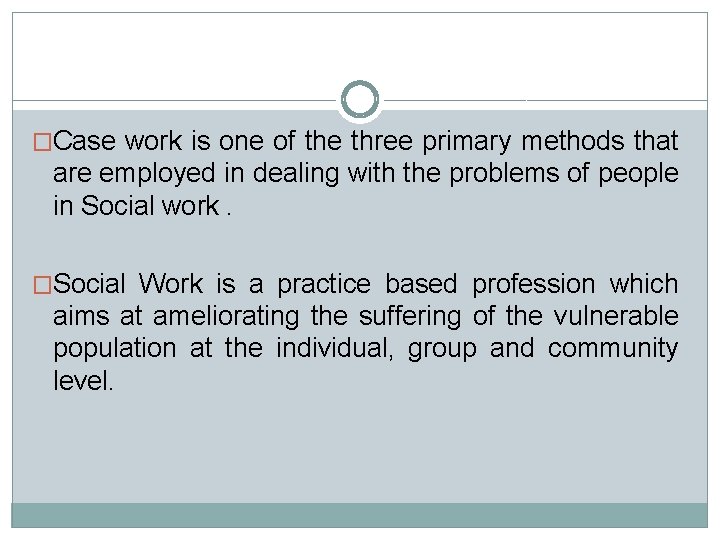 □Case work is one of the three primary methods that are employed in dealing with the problems of people in Social work .

□Social Work is a practice based profession which aims at ameliorating the suffering of the vulnerable population at the individual, group and community level.